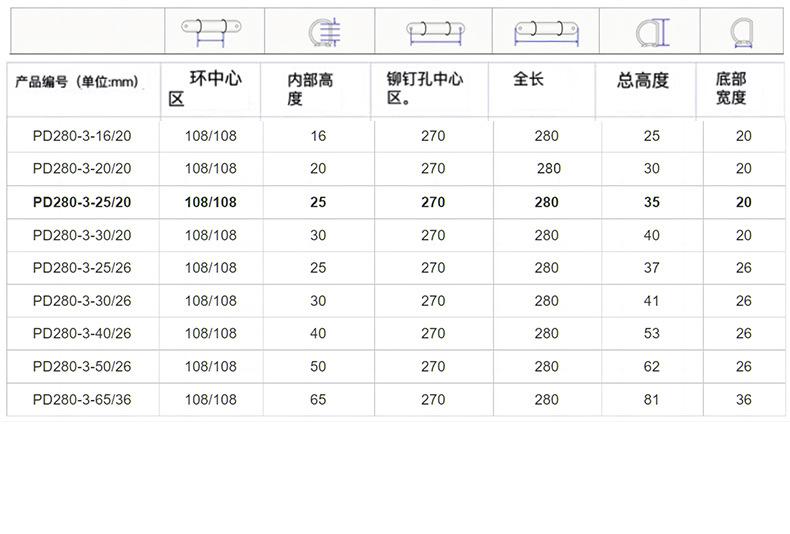 | 产品编号（单位:mm） | 环中心区 | 内部高度 | 铆钉孔中心区。 | 全长 | 总高度 | 底部宽度 |
|---|---|---|---|---|---|---|
| PD280-3-16/20 | 108/108 | 16 | 270 | 280 | 25 | 20 |
| PD280-3-20/20 | 108/108 | 20 | 270 | 280 | 30 | 20 |
| PD280-3-25/20 | 108/108 | 25 | 270 | 280 | 35 | 20 |
| PD280-3-30/20 | 108/108 | 30 | 270 | 280 | 40 | 20 |
| PD280-3-25/26 | 108/108 | 25 | 270 | 280 | 37 | 26 |
| PD280-3-30/26 | 108/108 | 30 | 270 | 280 | 41 | 26 |
| PD280-3-40/26 | 108/108 | 40 | 270 | 280 | 53 | 26 |
| PD280-3-50/26 | 108/108 | 50 | 270 | 280 | 62 | 26 |
| PD280-3-65/36 | 108/108 | 65 | 270 | 280 | 81 | 36 |